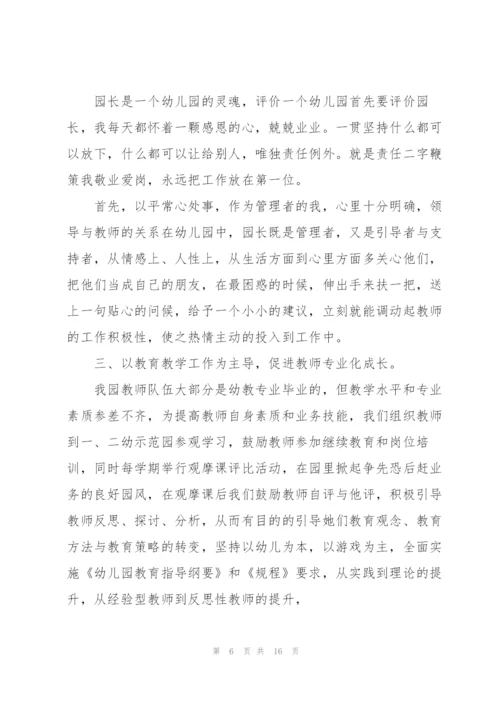 园长是一个幼儿园的灵魂，评价一个幼儿园首先要评价园长，我每天都怀着一颗感恩的心，兢兢业业。一贯坚持什么都可以放下，什么都可以让给别人，唯独责任例外。就是责任二字鞭策我敬业爱岗，永远把工作放在第一位。

首先，以平常心处事，作为管理者的我，心里十分明确，领导与教师的关系在幼儿园中，园长既是管理者，又是引导者与支持者，从情感上、人性上，从生活方面到心里方面多关心他们，把他们当成自己的朋友，在最困惑的时候，伸出手来扶一把，送上一句贴心的问候，给予一个小小的建议，立刻就能调动起教师的工作积极性，使之热情主动的投入到工作中。

三、以教育教学工作为主导，促进教师专业化成长。

我园教师队伍大部分是幼教专业毕业的，但教学水平和专业素质参差不齐，为提高教师自身素质和业务技能，我们组织教师到一、二幼示范园参观学习，鼓励教师参加继续教育和岗位培训，同时每学期举行观摩课评比活动，在园里掀起争先恐后赶业务的良好园风，在观摩课后我们鼓励教师自评与他评，积极引导教师反思、探讨、分析，从而有目的的引导她们教育观念、教育方法与教育策略的转变，坚持以幼儿为本，以游戏为主，全面实施《幼儿园教育指导纲要》和《规程》要求，从实践到理论的提升，从经验型教师到反思性教师的提升，

第 6 页 共 16 页